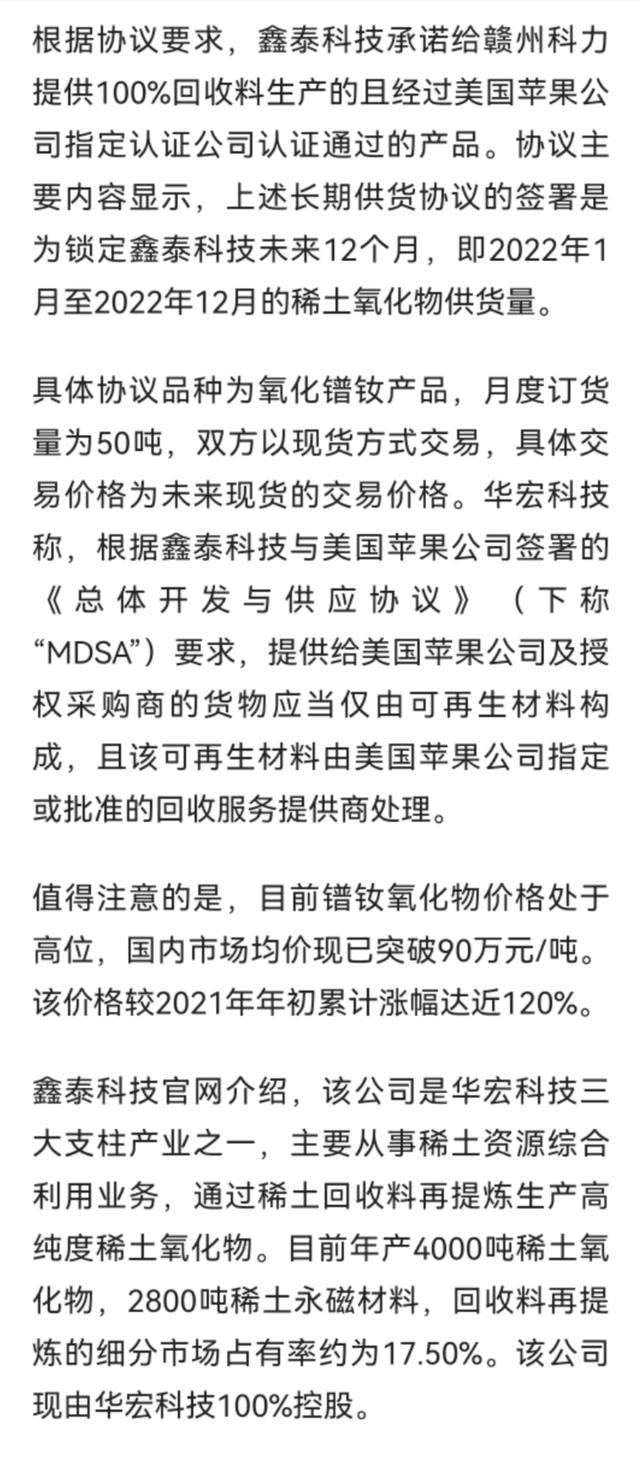 根据协议要求，鑫泰科技承诺给赣州科力提供100%回收料生产的且经过美国苹果公司指定认证公司认证通过的产品。协议主要内容显示，上述长期供货协议的签署是为锁定鑫泰科技未来12个月，即2022年1月至2022年12月的稀土氧化物供货量。

具体协议品种为氧化镨钕产品，月度订货量为50吨，双方以现货方式交易，具体交易价格为未来现货的交易价格。华宏科技称，根据鑫泰科技与美国苹果公司签署的《总体开发与供应协议》（下称“MDSA”）要求，提供给美国苹果公司及授权采购商的货物应当仅由可再生材料构成，且该可再生材料由美国苹果公司指定或批准的回收服务提供商处理。

值得注意的是，目前镨钕氧化物价格处于高位，国内市场均价现已突破90万元/吨。该价格较2021年年初累计涨幅达近120%。

鑫泰科技官网介绍，该公司是华宏科技三大支柱产业之一，主要从事稀土资源综合利用业务，通过稀土回收料再提炼生产高纯度稀土氧化物。目前年产4000吨稀土氧化物，2800吨稀土永磁材料，回收料再提炼的细分市场占有率约为17.50%。该公司现由华宏科技100%控股。